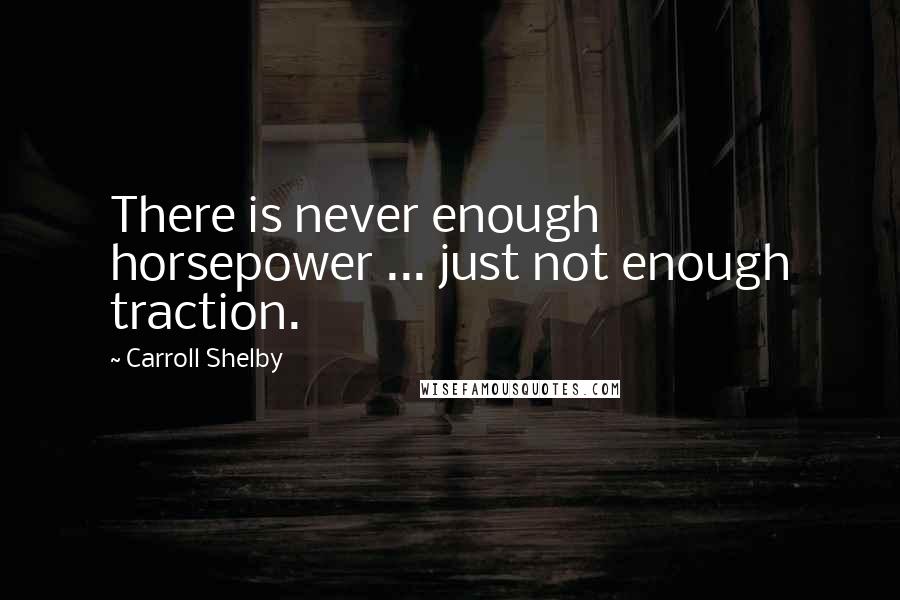 There is never enough horsepower ... just not enough traction.

~ Carroll Shelby

WISEFAMOUSQUOTES.COM